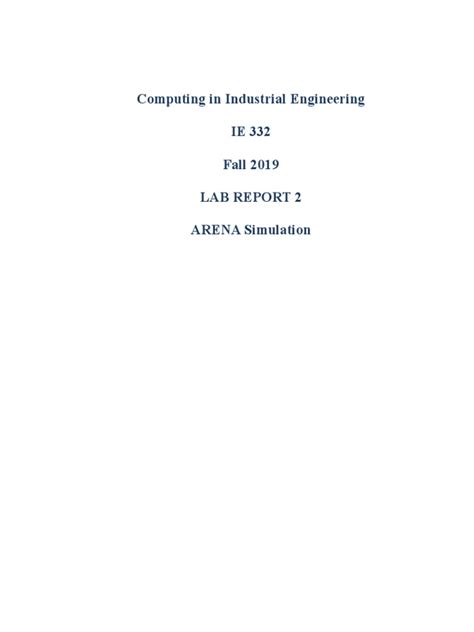 Computing in Industrial Engineering

IE 332

Fall 2019

LAB REPORT 2

ARENA Simulation